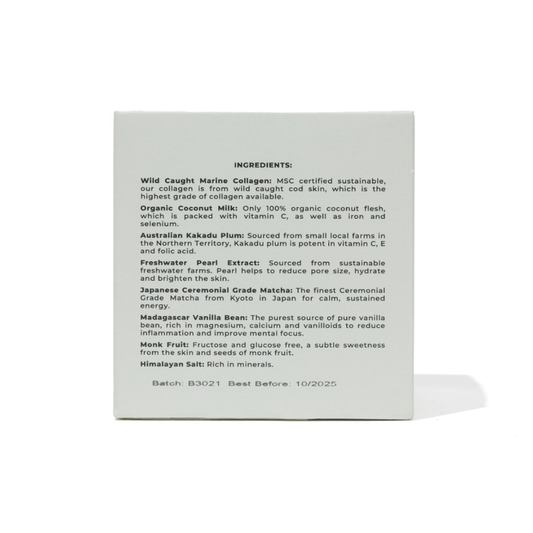 INGREDIENTS:

Wild Caught Marine Collagen: MSC certified sustainable, our collagen is from wild caught cod skin, which is the highest grade of collagen available.

Organic Coconut Milk: Only 100% organic coconut flesh, which is packed with vitamin C, as well as iron and selenium.

Australian Kakadu Plum: Sourced from small local farms in the Northern Territory, Kakadu plum is potent in vitamin C, E and folic acid.

Freshwater Pearl Extract: Sourced from sustainable freshwater farms. Pearl helps to reduce pore size, hydrate and brighten the skin.

Japanese Ceremonial Grade Matcha: The finest Ceremonial Grade Matcha from Kyoto in Japan for calm, sustained energy.

Madagascar Vanilla Bean: The purest source of pure vanilla bean, rich in magnesium, calcium and vanilloids to reduce inflammation and improve mental focus.

Monk Fruit: Fructose and glucose free, a subtle sweetness from the skin and seeds of monk fruit.

Himalayan Salt: Rich in minerals.

Batch: B3021 Best Before: 10/2025